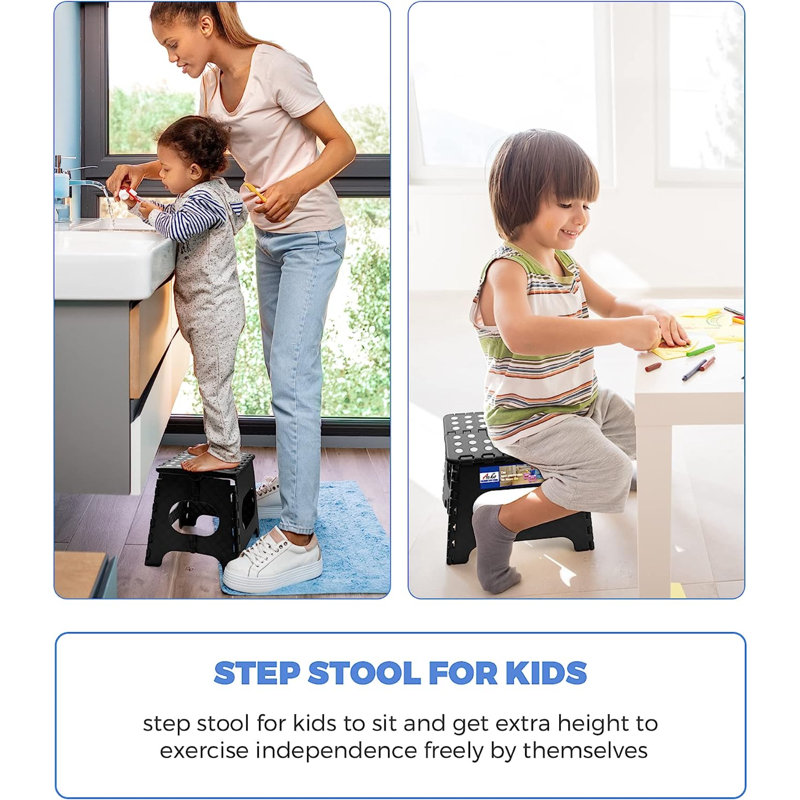 STEP STOOL FOR KIDS

step stool for kids to sit and get extra height to exercise independence freely by themselves